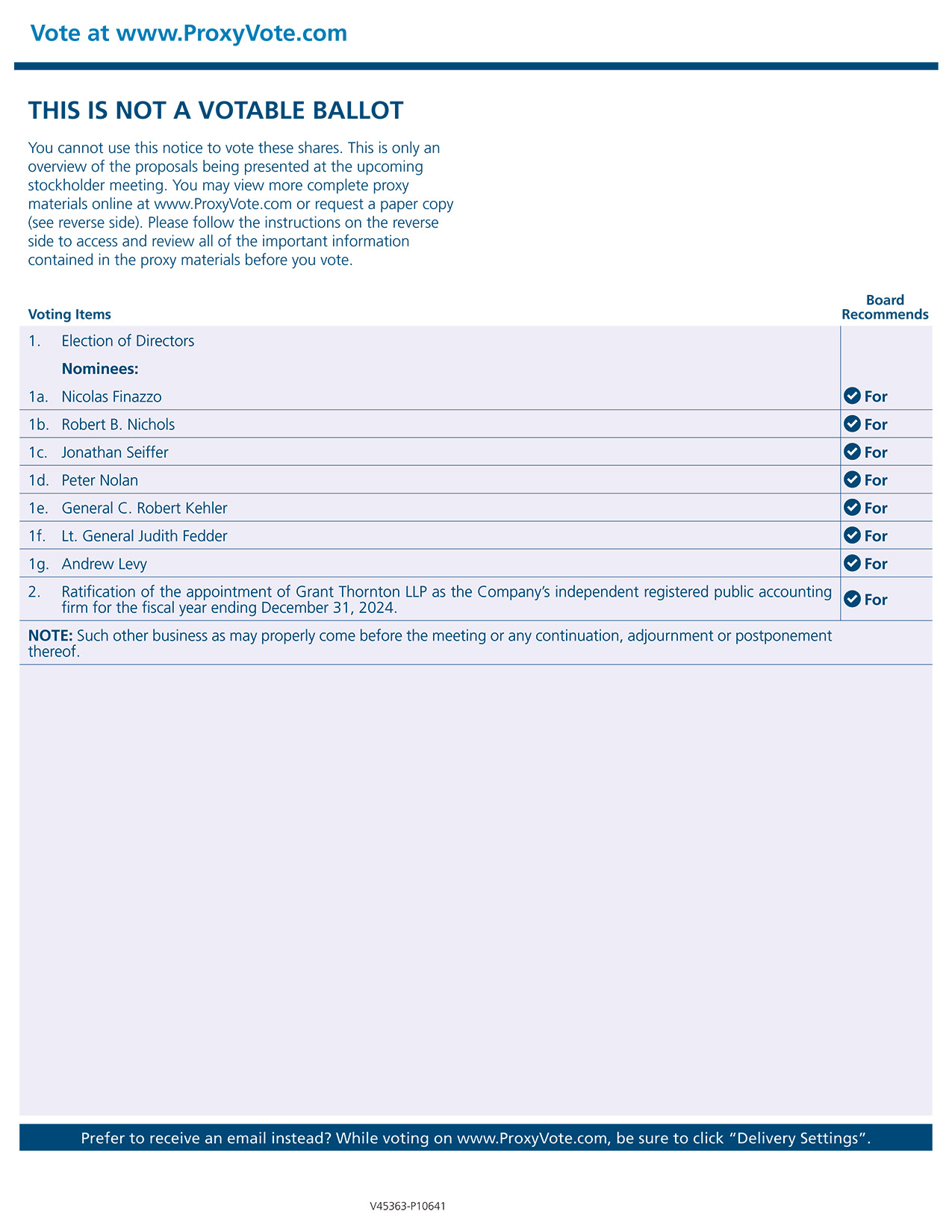 Vote at www.ProxyVote.com

THIS IS NOT A VOTABLE BALLOT

You cannot use this notice to vote these shares. This is only an overview of the proposals being presented at the upcoming stockholder meeting. You may view more complete proxy materials online at www.ProxyVote.com or request a paper copy (see reverse side). Please follow the instructions on the reverse side to access and review all of the important information contained in the proxy materials before you vote.

| Voting Items | | Board Recommends |
|---|---|---|
| 1. | Election of Directors | |
| | Nominees: | |
| 1a. | Nicolas Finazzo | For |
| 1b. | Robert B. Nichols | For |
| 1c. | Jonathan Seiffer | For |
| 1d. | Peter Nolan | For |
| 1e. | General C. Robert Kehler | For |
| 1f. | Lt. General Judith Fedder | For |
| 1g. | Andrew Levy | For |
| 2. | Ratification of the appointment of Grant Thornton LLP as the Company's independent registered public accounting firm for the fiscal year ending December 31, 2024. | For |

NOTE: Such other business as may properly come before the meeting or any continuation, adjournment or postponement thereof.

Prefer to receive an email instead? While voting on www.ProxyVote.com, be sure to click "Delivery Settings".

V45363-P10641